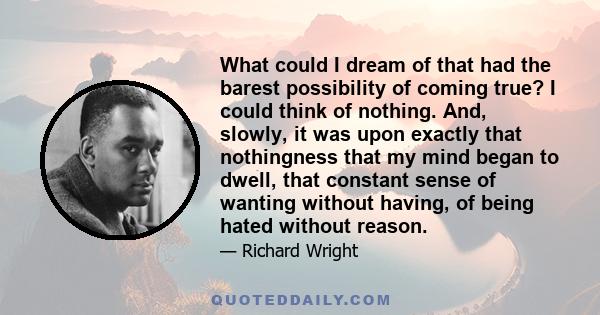 What could I dream of that had the barest possibility of coming true? I could think of nothing. And, slowly, it was upon exactly that nothingness that my mind began to dwell, that constant sense of wanting without having, of being hated without reason.

— Richard Wright

QUOTEDDAILY.COM